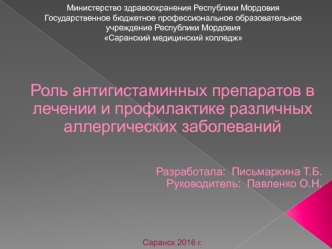 Министерство здравоохранения Республики Мордовия
Государственное бюджетное профессиональное образовательное учреждение Республики Мордовия
«Саранский медицинский колледж»

Роль антигистаминных препаратов в лечении и профилактике различных аллергических заболеваний

Разработала: Письмаркина Т.Б.
Руководитель: Павленко О.Н.

Саранск 2016 г.